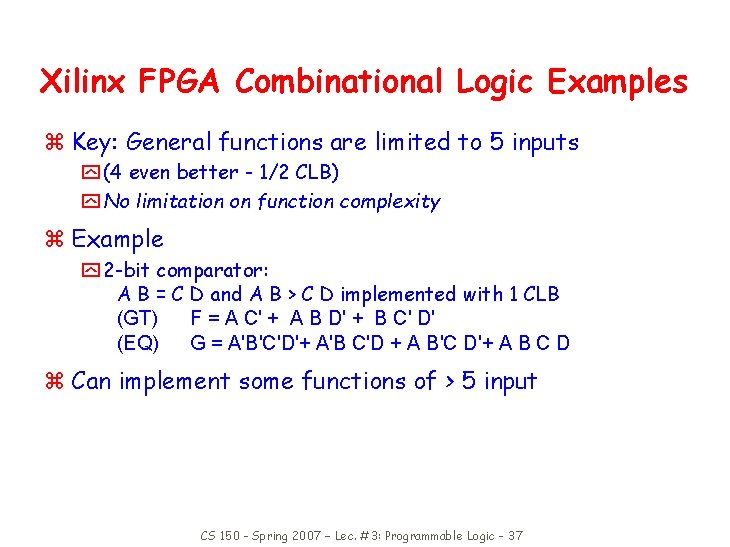 Xilinx FPGA Combinational Logic Examples

Key: General functions are limited to 5 inputs
(4 even better - 1/2 CLB)
No limitation on function complexity

Example
2-bit comparator:
A B = C D and A B > C D implemented with 1 CLB
(GT) F = A C' + A B D' + B C' D'
(EQ) G = A'B'C'D'+ A'B C'D + A B'C D'+ A B C D

Can implement some functions of > 5 input

CS 150 - Spring 2007 – Lec. #3: Programmable Logic - 37